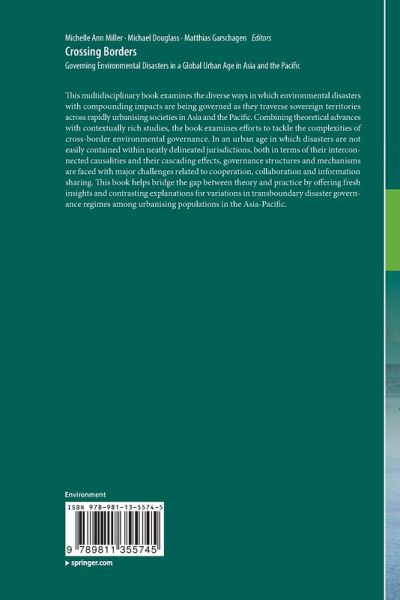 Michelle Ann Miller · Michael Douglass · Matthias Garschagen Editors
Crossing Borders
Governing Environmental Disasters in a Global Urban Age in Asia and the Pacific

This multidisciplinary book examines the diverse ways in which environmental disasters with compounding impacts are being governed as they traverse sovereign territories across rapidly urbanising societies in Asia and the Pacific. Combining theoretical advances with contextually rich studies, the book examines efforts to tackle the complexities of cross-border environmental governance. In an urban age in which disasters are not easily contained within neatly delineated jurisdictions, both in terms of their interconnected causalities and their cascading effects, governance structures and mechanisms are faced with major challenges related to cooperation, collaboration and information sharing. This book helps bridge the gap between theory and practice by offering fresh insights and contrasting explanations for variations in transboundary disaster governance regimes among urbanising populations in the Asia-Pacific.

Environment

ISBN 978-981-13-5574-5

9 789811 355745

▸ springer.com